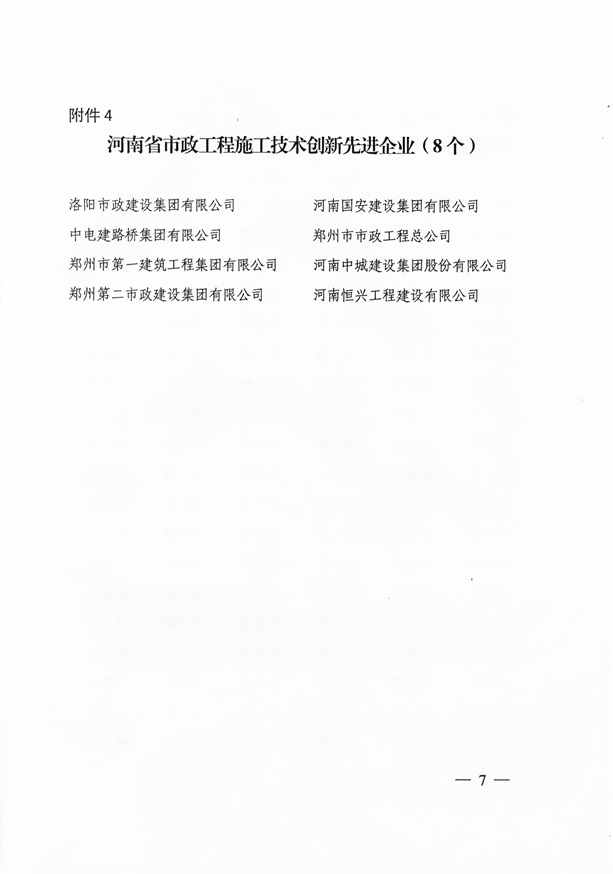 附件 4

河南省市政工程施工技术创新先进企业（8个）

洛阳市政建设集团有限公司

中电建路桥集团有限公司

郑州市第一建筑工程集团有限公司

郑州第二市政建设集团有限公司

河南国安建设集团有限公司

郑州市市政工程总公司

河南中城建设集团股份有限公司

河南恒兴工程建设有限公司

— 7 —